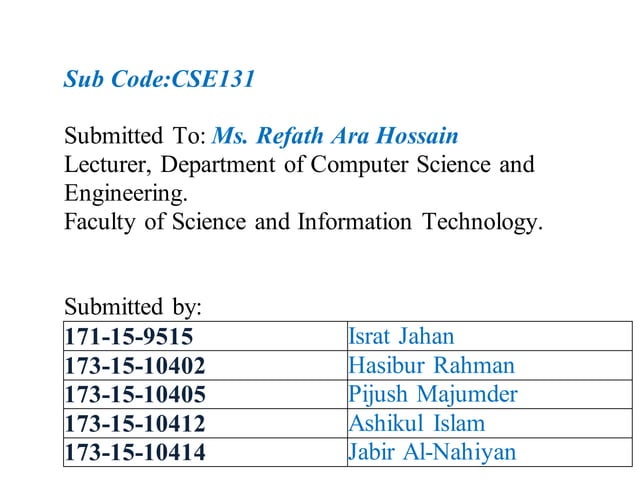 Sub Code:CSE131

Submitted To: Ms. Refath Ara Hossain
Lecturer, Department of Computer Science and Engineering.
Faculty of Science and Information Technology.

Submitted by:

| 171-15-9515 | Israt Jahan |
|---|---|
| 173-15-10402 | Hasibur Rahman |
| 173-15-10405 | Pijush Majumder |
| 173-15-10412 | Ashikul Islam |
| 173-15-10414 | Jabir Al-Nahiyan |